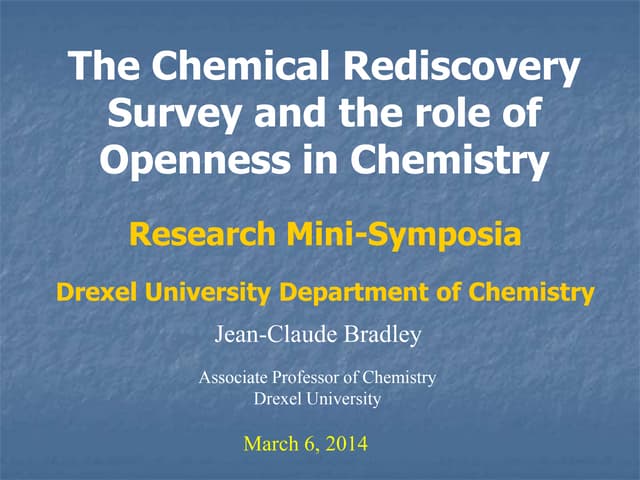 The Chemical Rediscovery Survey and the role of Openness in Chemistry

Research Mini-Symposia

Drexel University Department of Chemistry

Jean-Claude Bradley

Associate Professor of Chemistry
Drexel University

March 6, 2014